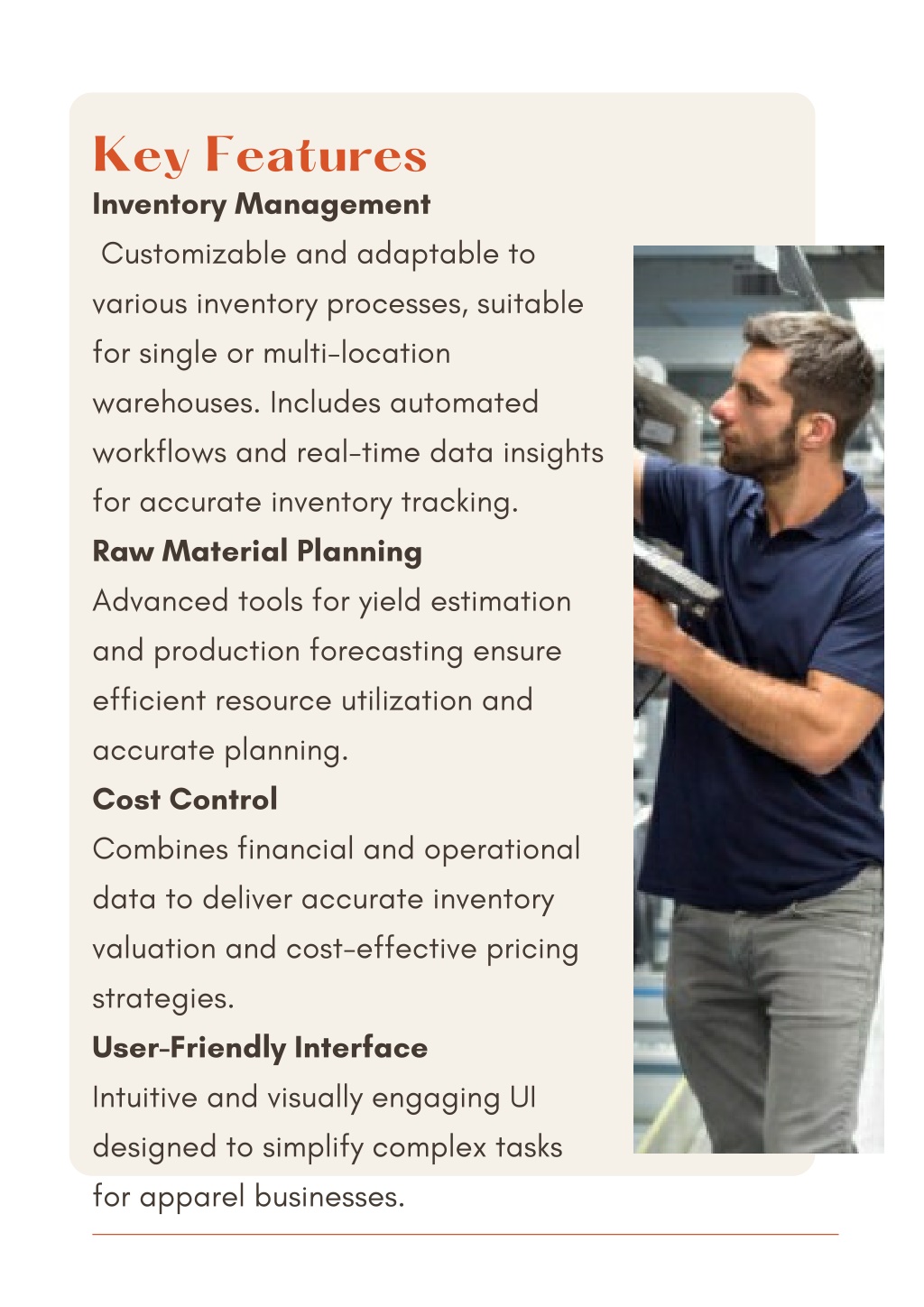 Key Features
Inventory Management
Customizable and adaptable to various inventory processes, suitable for single or multi-location warehouses. Includes automated workflows and real-time data insights for accurate inventory tracking.
Raw Material Planning
Advanced tools for yield estimation and production forecasting ensure efficient resource utilization and accurate planning.
Cost Control
Combines financial and operational data to deliver accurate inventory valuation and cost-effective pricing strategies.
User-Friendly Interface
Intuitive and visually engaging UI designed to simplify complex tasks for apparel businesses.